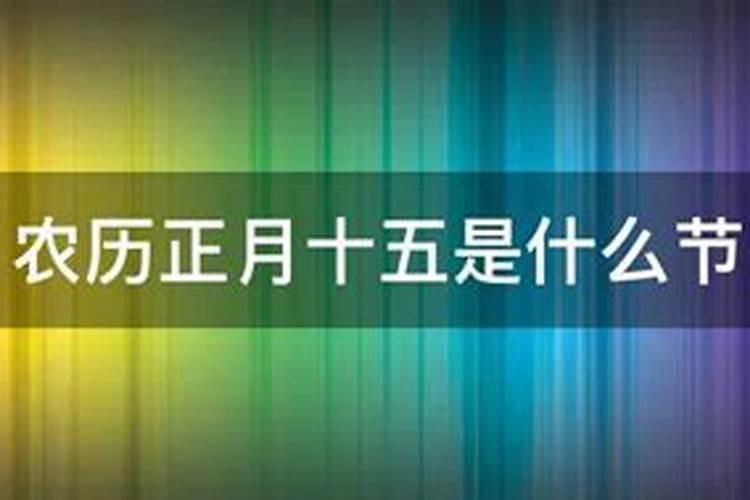 农历正月十五是什么节